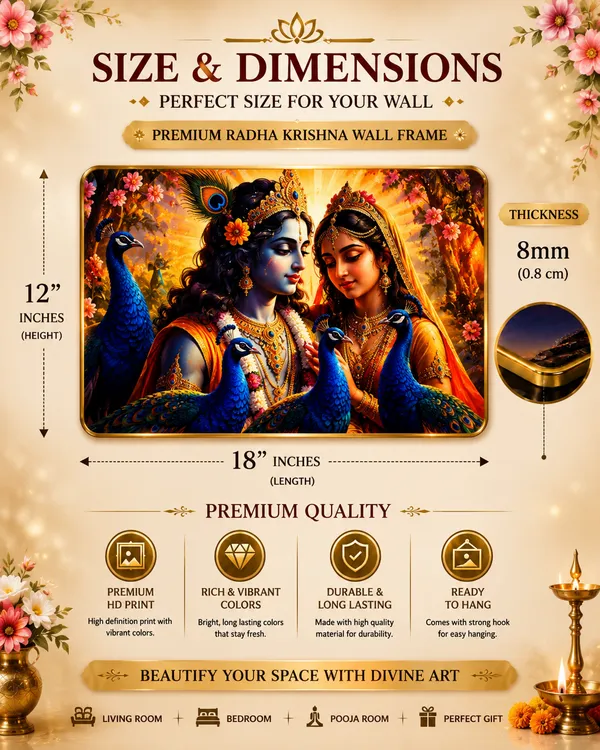 SIZE & DIMENSIONS

PERFECT SIZE FOR YOUR WALL

PREMIUM RADHA KRISHNA WALL FRAME

12”
INCHES
(HEIGHT)

THICKNESS
8mm
(0.8 cm)

18” INCHES
(LENGTH)

PREMIUM QUALITY

PREMIUM HD PRINT
High definition print with vibrant colors.

RICH & VIBRANT COLORS
Bright, long lasting colors that stay fresh.

DURABLE & LONG LASTING
Made with high quality material for durability.

READY TO HANG
Comes with strong hook for easy hanging.

BEAUTIFY YOUR SPACE WITH DIVINE ART

LIVING ROOM + BEDROOM + POOJA ROOM + PERFECT GIFT